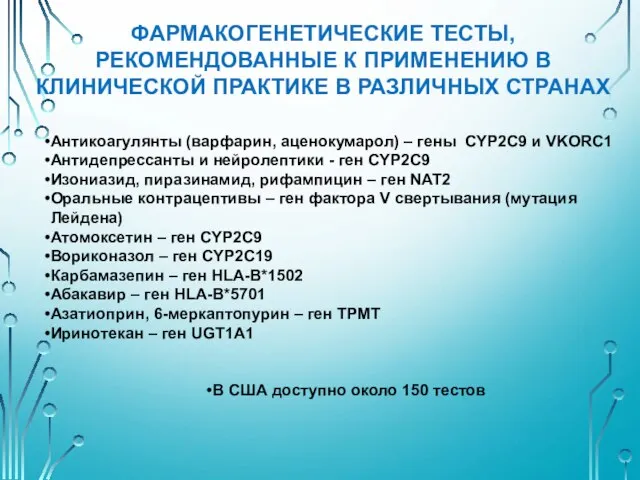 ФАРМАКОГЕНЕТИЧЕСКИЕ ТЕСТЫ, РЕКОМЕНДОВАННЫЕ К ПРИМЕНЕНИЮ В КЛИНИЧЕСКОЙ ПРАКТИКЕ В РАЗЛИЧНЫХ СТРАНАХ

•Антикоагулянты (варфарин, аценокумарол) – гены CYP2C9 и VKORC1
•Антидепрессанты и нейролептики - ген CYP2C9
•Изониазид, пиразинамид, рифампицин – ген NAT2
•Оральные контрацептивы – ген фактора V свертывания (мутация Лейдена)
•Атомоксетин – ген CYP2C9
•Вориконазол – ген CYP2C19
•Карбамазепин – ген HLA-B*1502
•Абакавир – ген HLA-B*5701
•Азатиоприн, 6-меркаптопурин – ген TPMT
•Иринотекан – ген UGT1A1

•В США доступно около 150 тестов